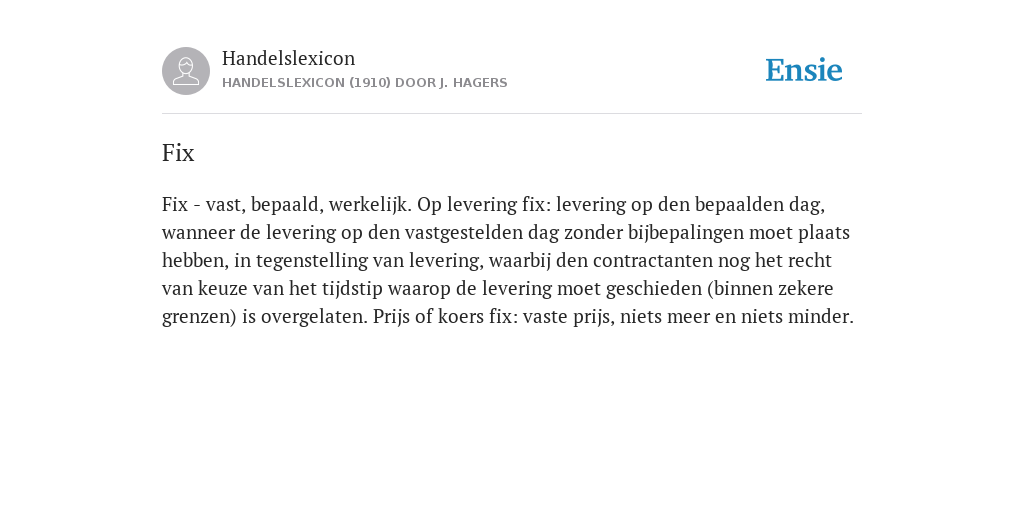 Handelslexicon
HANDELSLEXICON (1910) DOOR J. HAGERS

Ensie

Fix

Fix - vast, bepaald, werkelijk. Op levering fix: levering op den bepaalden dag, wanneer de levering op den vastgestelden dag zonder bijbepalingen moet plaats hebben, in tegenstelling van levering, waarbij den contractanten nog het recht van keuze van het tijdstip waarop de levering moet geschieden (binnen zekere grenzen) is overgelaten. Prijs of koers fix: vaste prijs, niets meer en niets minder.